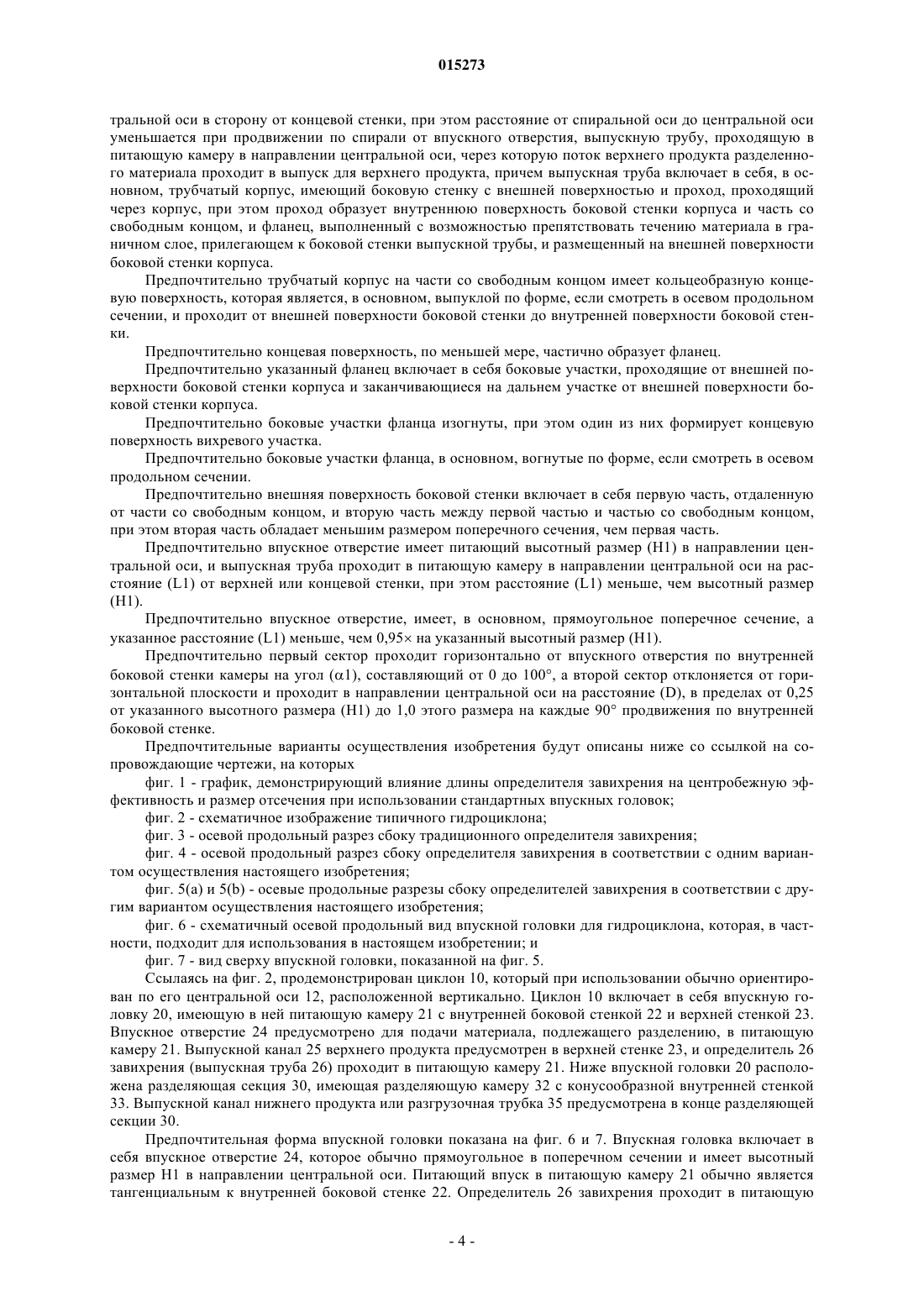 015273

тральной оси в сторону от концевой стенки, при этом расстояние от спиральной оси до центральной оси уменьшается при продвижении по спирали от впускного отверстия, выпускную трубу, проходящую в питающую камеру в направлении центральной оси, через которую поток верхнего продукта разделенного материала проходит в выпуск для верхнего продукта, причем выпускная труба включает в себя, в основном, трубчатый корпус, имеющий боковую стенку с внешней поверхностью и проход, проходящий через корпус, при этом проход образует внутреннюю поверхность боковой стенки корпуса и часть со свободным концом, и фланец, выполненный с возможностью препятствовать течению материала в граничном слое, прилегающем к боковой стенки выпускной трубы, и размещенный на внешней поверхности боковой стенки корпуса.

Предпочтительно трубчатый корпус на части со свободным концом имеет кольцеобразную концевую поверхность, которая является, в основном, выпуклой по форме, если смотреть в осевом продольном сечении, и проходит от внешней поверхности боковой стенки до внутренней поверхности боковой стенки.

Предпочтительно концевая поверхность, по меньшей мере, частично образует фланец.

Предпочтительно указанный фланец включает в себя боковые участки, проходящие от внешней поверхности боковой стенки корпуса и заканчивающиеся на дальнем участке от внешней поверхности боковой стенки корпуса.

Предпочтительно боковые участки фланца изогнуты, при этом один из них формирует концевую поверхность вихревого участка.

Предпочтительно боковые участки фланца, в основном, вогнутые по форме, если смотреть в осевом продольном сечении.

Предпочтительно внешняя поверхность боковой стенки включает в себя первую часть, отдаленную от части со свободным концом, и вторую часть между первой частью и частью со свободным концом, при этом вторая часть обладает меньшим размером поперечного сечения, чем первая часть.

Предпочтительно впускное отверстие имеет питающий высотный размер (H1) в направлении центральной оси, и выпускная труба проходит в питающую камеру в направлении центральной оси на расстояние (L1) от верхней или концевой стенки, при этом расстояние (L1) меньше, чем высотный размер (H1).

Предпочтительно впускное отверстие, имеет, в основном, прямоугольное поперечное сечение, а указанное расстояние (L1) меньше, чем 0,95× на указанный высотный размер (H1).

Предпочтительно первый сектор проходит горизонтально от впускного отверстия по внутренней боковой стенки камеры на угол ($\alpha$1), составляющий от 0 до 100°, а второй сектор отклоняется от горизонтальной плоскости и проходит в направлении центральной оси на расстояние (D), в пределах от 0,25 от указанного высотного размера (H1) до 1,0 этого размера на каждые 90° продвижения по внутренней боковой стенке.

Предпочтительные варианты осуществления изобретения будут описаны ниже со ссылкой на сопровождающие чертежи, на которых

фиг. 1 - график, демонстрирующий влияние длины определителя завихрения на центробежную эффективность и размер отсечения при использовании стандартных впускных головок;

фиг. 2 - схематичное изображение типичного гидроциклона;

фиг. 3 - осевой продольный разрез сбоку традиционного определителя завихрения;

фиг. 4 - осевой продольный разрез сбоку определителя завихрения в соответствии с одним вариантом осуществления настоящего изобретения;

фиг. 5(a) и 5(b) - осевые продольные разрезы сбоку определителей завихрения в соответствии с другим вариантом осуществления настоящего изобретения;

фиг. 6 - схематичный осевой продольный вид впускной головки для гидроциклона, которая, в частности, подходит для использования в настоящем изобретении; и

фиг. 7 - вид сверху впускной головки, показанной на фиг. 5.

Ссылаясь на фиг. 2, продемонстрирован циклон 10, который при использовании обычно ориентирован по его центральной оси 12, расположенной вертикально. Циклон 10 включает в себя впускную головку 20, имеющую в ней питающую камеру 21 с внутренней боковой стенкой 22 и верхней стенкой 23. Впускное отверстие 24 предусмотрено для подачи материала, подлежащего разделению, в питающую камеру 21. Выпускной канал 25 верхнего продукта предусмотрен в верхней стенке 23, и определитель 26 завихрения (выпускная труба 26) проходит в питающую камеру 21. Ниже впускной головки 20 расположена разделяющая секция 30, имеющая разделяющую камеру 32 с конусообразной внутренней стенкой 33. Выпускной канал нижнего продукта или разгрузочная трубка 35 предусмотрена в конце разделяющей секции 30.

Предпочтительная форма впускной головки показана на фиг. 6 и 7. Впускная головка включает в себя впускное отверстие 24, которое обычно прямоугольное в поперечном сечении и имеет высотный размер H1 в направлении центральной оси. Питающий впуск в питающую камеру 21 обычно является тангенциальным к внутренней боковой стенке 22. Определитель 26 завихрения проходит в питающую

- 4 -